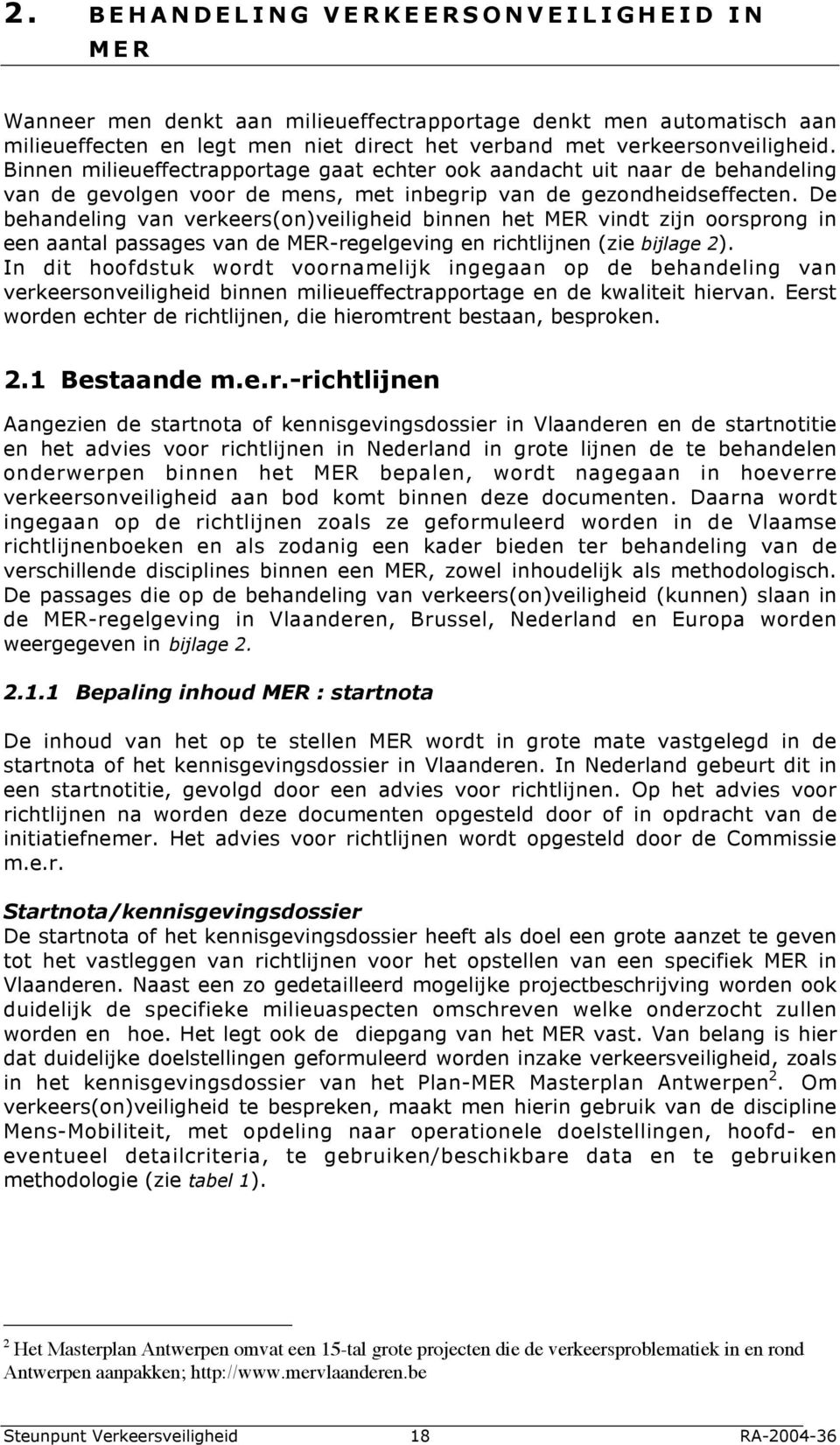 2. BEHANDELING VERKEERSONVEILIGHEID IN MER

Wanneer men denkt aan milieueffectrapportage denkt men automatisch aan milieueffecten en legt men niet direct het verband met verkeersonveiligheid. Binnen milieueffectrapportage gaat echter ook aandacht uit naar de behandeling van de gevolgen voor de mens, met inbegrip van de gezondheidseffecten. De behandeling van verkeers(on)veiligheid binnen het MER vindt zijn oorsprong in een aantal passages van de MER-regelgeving en richtlijnen (zie bijlage 2). In dit hoofdstuk wordt voornamelijk ingegaan op de behandeling van verkeersonveiligheid binnen milieueffectrapportage en de kwaliteit hiervan. Eerst worden echter de richtlijnen, die hieromtrent bestaan, besproken.

2.1 Bestaande m.e.r.-richtlijnen

Aangezien de startnota of kennisgevingsdossier in Vlaanderen en de startnotitie en het advies voor richtlijnen in Nederland in grote lijnen de te behandelen onderwerpen binnen het MER bepalen, wordt nagegaan in hoeverre verkeersonveiligheid aan bod komt binnen deze documenten. Daarna wordt ingegaan op de richtlijnen zoals ze geformuleerd worden in de Vlaamse richtlijnenboeken en als zodanig een kader bieden ter behandeling van de verschillende disciplines binnen een MER, zowel inhoudelijk als methodologisch. De passages die op de behandeling van verkeers(on)veiligheid (kunnen) slaan in de MER-regelgeving in Vlaanderen, Brussel, Nederland en Europa worden weergegeven in bijlage 2.

2.1.1 Bepaling inhoud MER : startnota

De inhoud van het op te stellen MER wordt in grote mate vastgelegd in de startnota of het kennisgevingsdossier in Vlaanderen. In Nederland gebeurt dit in een startnotitie, gevolgd door een advies voor richtlijnen. Op het advies voor richtlijnen na worden deze documenten opgesteld door of in opdracht van de initiatiefnemer. Het advies voor richtlijnen wordt opgesteld door de Commissie m.e.r.

Startnota/kennisgevingsdossier
De startnota of het kennisgevingsdossier heeft als doel een grote aanzet te geven tot het vastleggen van richtlijnen voor het opstellen van een specifiek MER in Vlaanderen. Naast een zo gedetailleerd mogelijke projectbeschrijving worden ook duidelijk de specifieke milieuaspecten omschreven welke onderzocht zullen worden en hoe. Het legt ook de diepgang van het MER vast. Van belang is hier dat duidelijke doelstellingen geformuleerd worden inzake verkeersveiligheid, zoals in het kennisgevingsdossier van het Plan-MER Masterplan Antwerpen$^2$. Om verkeers(on)veiligheid te bespreken, maakt men hierin gebruik van de discipline Mens-Mobiliteit, met opdeling naar operationele doelstellingen, hoofd- en eventueel detailcriteria, te gebruiken/beschikbare data en te gebruiken methodologie (zie tabel 1).

$^2$ Het Masterplan Antwerpen omvat een 15-tal grote projecten die de verkeersproblematiek in en rond Antwerpen aanpakken; http://www.mervlaanderen.be

Steunpunt Verkeersveiligheid 18 RA-2004-36